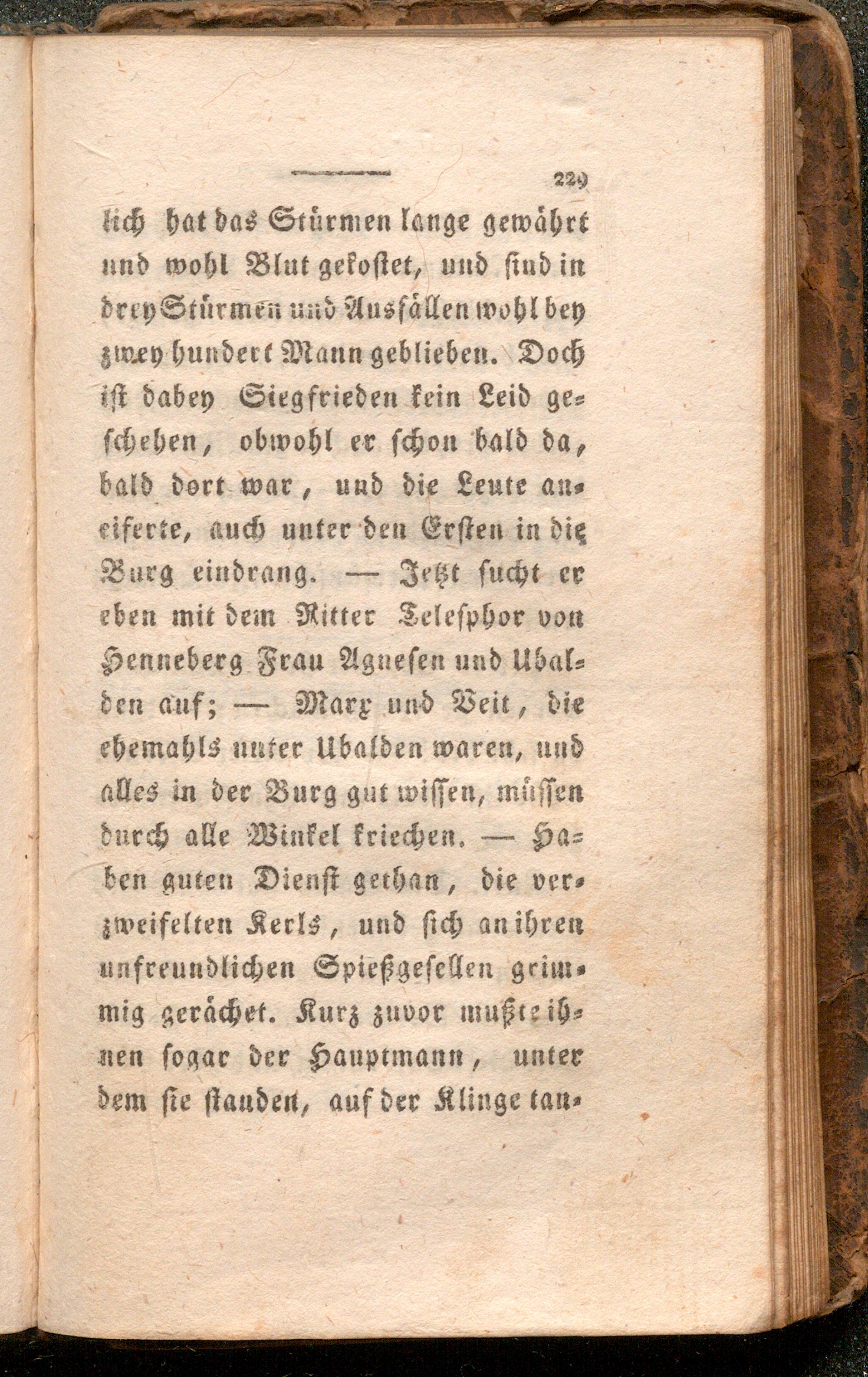 229

lich hat das Stürmen lange gewährt und wohl Blut gekostet, und sind in drey Stürmen und Ausfällen wohl bey zwey hundert Mann geblieben. Doch ist dabey Siegfrieden kein Leid geschehen, obwohl er schon bald da, bald dort war, und die Leute aneiferte, auch unter den Ersten in die Burg eindrang. — Jetzt sucht er eben mit dem Ritter Telesphor von Henneberg Frau Agnesen und Ubalden auf; — Marx und Veit, die ehemahls unter Ubalden waren, und alles in der Burg gut wissen, müssen durch alle Winkel kriechen. — Haben guten Dienst gethan, die verzweifelten Kerls, und sich an ihren unfreundlichen Spießgesellen grimmig gerächet. Kurz zuvor mußte ihnen sogar der Hauptmann, unter dem sie standen, auf der Klinge tan-